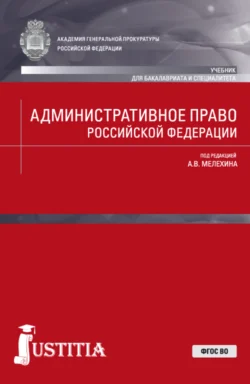 АКАДЕМИЯ ГЕНЕРАЛЬНОЙ ПРОКУРАТУРЫ
РОССИЙСКОЙ ФЕДЕРАЦИИ

УЧЕБНИК
ДЛЯ БАКАЛАВРИАТА И СПЕЦИАЛИТЕТА

АДМИНИСТРАТИВНОЕ ПРАВО
РОССИЙСКОЙ ФЕДЕРАЦИИ

ПОД РЕДАКЦИЕЙ
А.В. МЕЛЕХИНА

JUSTITIA

ФГОС ВО